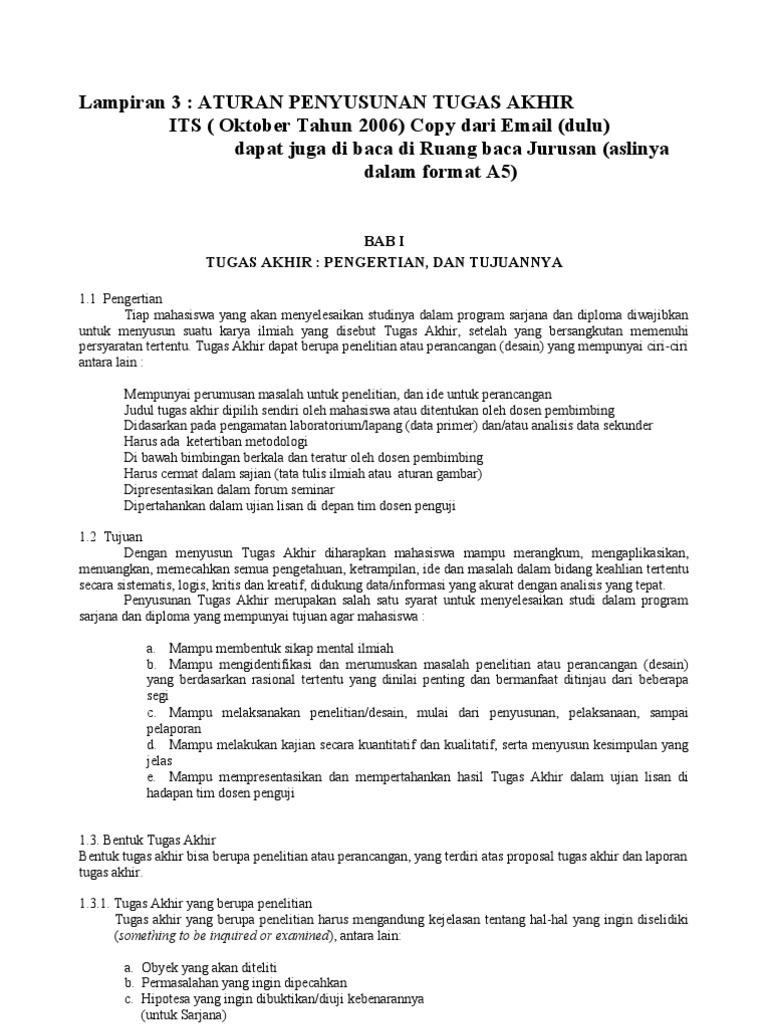 Lampiran 3 : ATURAN PENYUSUNAN TUGAS AKHIR
ITS ( Oktober Tahun 2006) Copy dari Email (dulu)
dapat juga di baca di Ruang baca Jurusan (aslinya dalam format A5)

BAB I
TUGAS AKHIR : PENGERTIAN, DAN TUJUANNYA

1.1 Pengertian
Tiap mahasiswa yang akan menyelesaikan studinya dalam program sarjana dan diploma diwajibkan untuk menyusun suatu karya ilmiah yang disebut Tugas Akhir, setelah yang bersangkutan memenuhi persyaratan tertentu. Tugas Akhir dapat berupa penelitian atau perancangan (desain) yang mempunyai ciri-ciri antara lain :

Mempunyai perumusan masalah untuk penelitian, dan ide untuk perancangan
Judul tugas akhir dipilih sendiri oleh mahasiswa atau ditentukan oleh dosen pembimbing
Didasarkan pada pengamatan laboratorium/lapang (data primer) dan/atau analisis data sekunder
Harus ada ketertiban metodologi
Di bawah bimbingan berkala dan teratur oleh dosen pembimbing
Harus cermat dalam sajian (tata tulis ilmiah atau aturan gambar)
Dipresentasikan dalam forum seminar
Dipertahankan dalam ujian lisan di depan tim dosen penguji

1.2 Tujuan
Dengan menyusun Tugas Akhir diharapkan mahasiswa mampu merangkum, mengaplikasikan, menuangkan, memecahkan semua pengetahuan, ketrampilan, ide dan masalah dalam bidang keahlian tertentu secara sistematis, logis, kritis dan kreatif, didukung data/informasi yang akurat dengan analisis yang tepat.
Penyusunan Tugas Akhir merupakan salah satu syarat untuk menyelesaikan studi dalam program sarjana dan diploma yang mempunyai tujuan agar mahasiswa :

a. Mampu membentuk sikap mental ilmiah
b. Mampu mengidentifikasi dan merumuskan masalah penelitian atau perancangan (desain) yang berdasarkan rasional tertentu yang dinilai penting dan bermanfaat ditinjau dari beberapa segi
c. Mampu melaksanakan penelitian/desain, mulai dari penyusunan, pelaksanaan, sampai pelaporan
d. Mampu melakukan kajian secara kuantitatif dan kualitatif, serta menyusun kesimpulan yang jelas
e. Mampu mempresentasikan dan mempertahankan hasil Tugas Akhir dalam ujian lisan di hadapan tim dosen penguji

1.3. Bentuk Tugas Akhir
Bentuk tugas akhir bisa berupa penelitian atau perancangan, yang terdiri atas proposal tugas akhir dan laporan tugas akhir.

1.3.1. Tugas Akhir yang berupa penelitian
Tugas akhir yang berupa penelitian harus mengandung kejelasan tentang hal-hal yang ingin diselidiki (something to be inquired or examined), antara lain:

a. Obyek yang akan diteliti
b. Permasalahan yang ingin dipecahkan
c. Hipotesa yang ingin dibuktikan/diuji kebenarannya (untuk Sarjana)